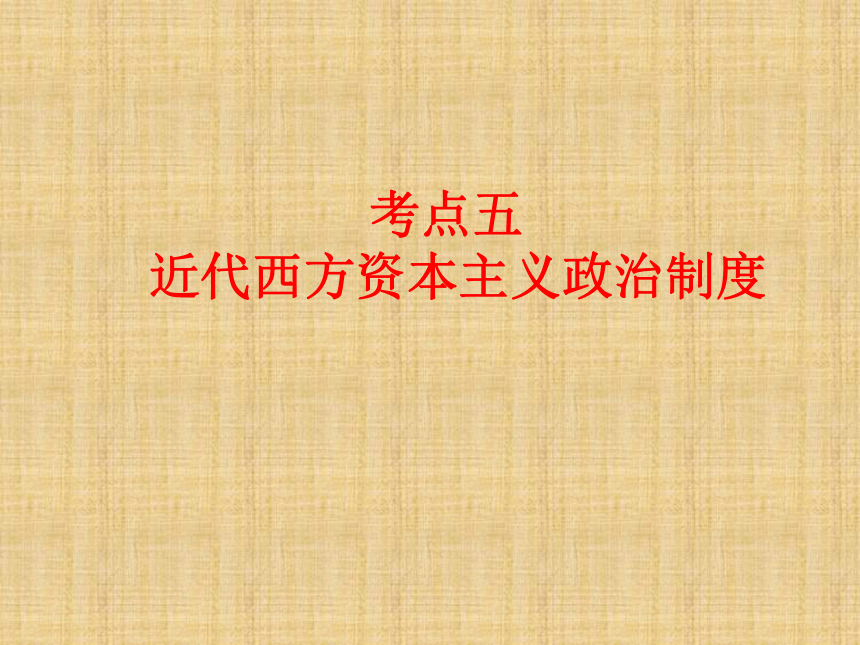 考点五
近代西方资本主义政治制度